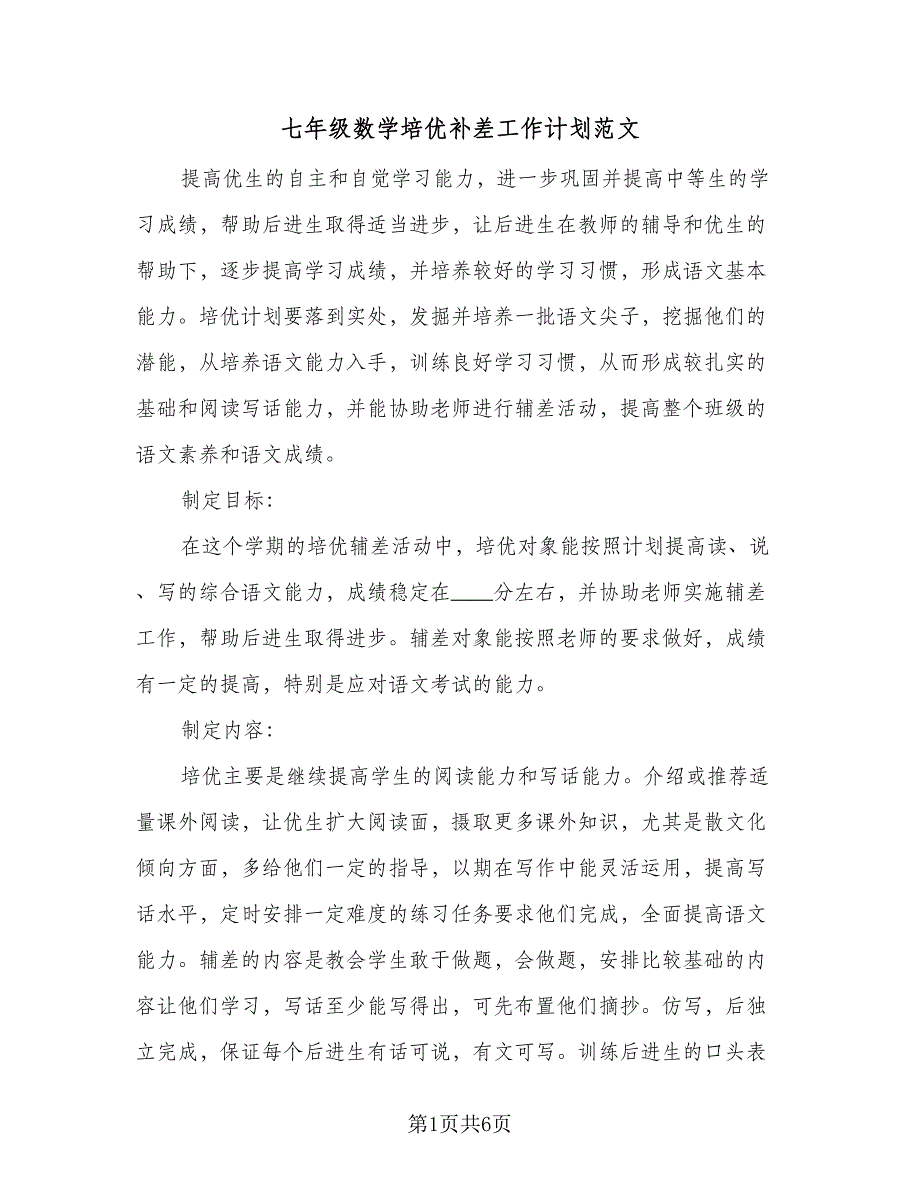 七年级数学培优补差工作计划范文

提高优生的自主和自觉学习能力，进一步巩固并提高中等生的学习成绩，帮助后进生取得适当进步，让后进生在教师的辅导和优生的帮助下，逐步提高学习成绩，并培养较好的学习习惯，形成语文基本能力。培优计划要落到实处，发掘并培养一批语文尖子，挖掘他们的潜能，从培养语文能力入手，训练良好学习习惯，从而形成较扎实的基础和阅读写话能力，并能协助老师进行辅差活动，提高整个班级的语文素养和语文成绩。

制定目标：

在这个学期的培优辅差活动中，培优对象能按照计划提高读、说、写的综合语文能力，成绩稳定在____分左右，并协助老师实施辅差工作，帮助后进生取得进步。辅差对象能按照老师的要求做好，成绩有一定的提高，特别是应对语文考试的能力。

制定内容：

培优主要是继续提高学生的阅读能力和写话能力。介绍或推荐适量课外阅读，让优生扩大阅读面，摄取更多课外知识，尤其是散文化倾向方面，多给他们一定的指导，以期在写作中能灵活运用，提高写话水平，定时安排一定难度的练习任务要求他们完成，全面提高语文能力。辅差的内容是教会学生敢于做题，会做题，安排比较基础的内容让他们学习，写话至少能写得出，可先布置他们摘抄。仿写，后独立完成，保证每个后进生有话可说，有文可写。训练后进生的口头表

第1页共6页